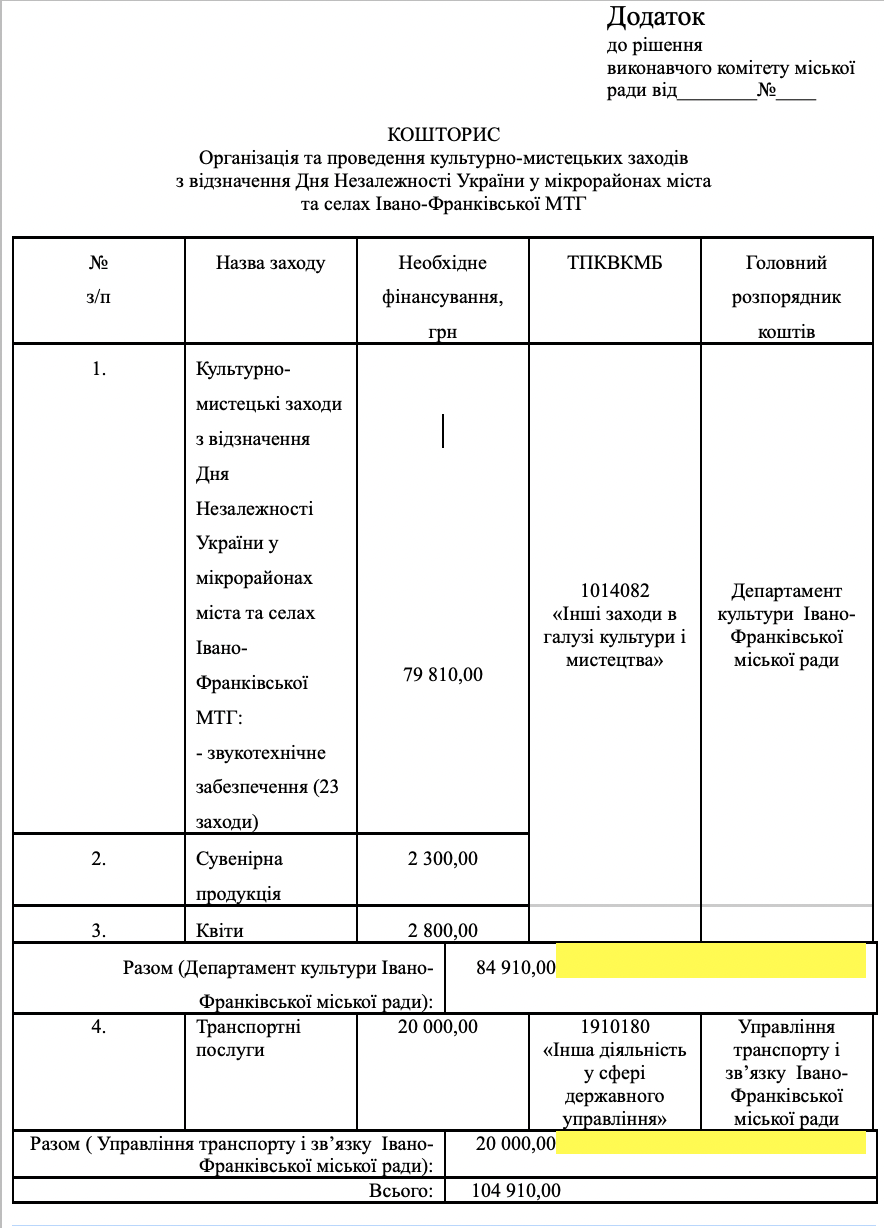 Додаток
до рішення
виконавчого комітету міської ради від________№____

КОШТОРИС
Організація та проведення культурно-мистецьких заходів з відзначення Дня Незалежності України у мікрорайонах міста та селах Івано-Франківської МТГ

| № з/п | Назва заходу | Необхідне фінансування, грн | ТПКВКМБ | Головний розпорядник коштів |
|---|---|---|---|---|
| 1. | Культурно-мистецькі заходи з відзначення Дня Незалежності України у мікрорайонах міста та селах Івано-Франківської МТГ: - звукотехнічне забезпечення (23 заходи) | 79 810,00 | 1014082 «Інші заходи в галузі культури і мистецтва» | Департамент культури Івано-Франківської міської ради |
| 2. | Сувенірна продукція | 2 300,00 | | |
| 3. | Квіти | 2 800,00 | | |
| Разом (Департамент культури Івано-Франківської міської ради): | | 84 910,00 | | |
| 4. | Транспортні послуги | 20 000,00 | 1910180 «Інша діяльність у сфері державного управління» | Управління транспорту і зв’язку Івано-Франківської міської ради |
| Разом ( Управління транспорту і зв’язку Івано-Франківської міської ради): | | 20 000,00 | | |
| Всього: | | 104 910,00 | | |